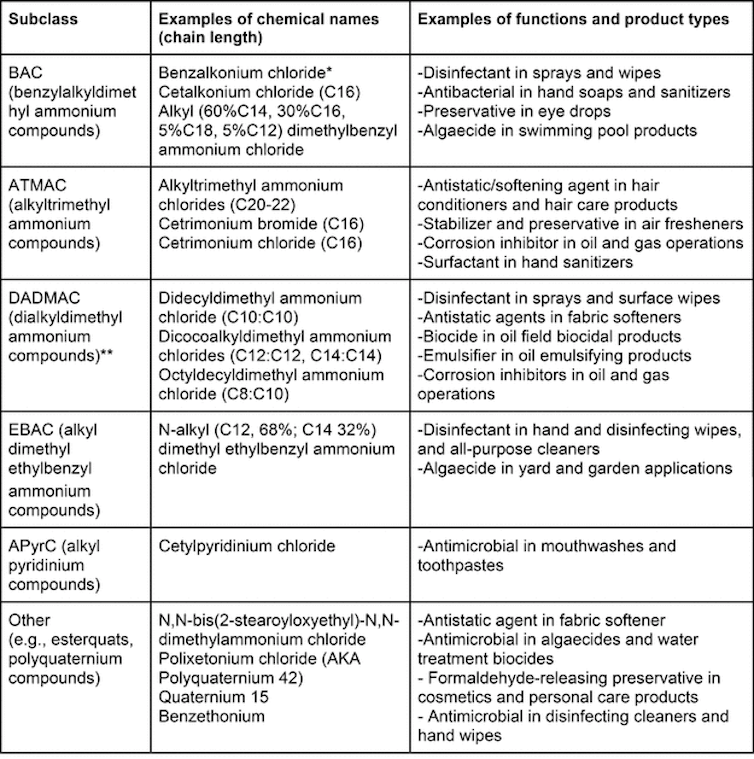 | Subclass | Examples of chemical names (chain length) | Examples of functions and product types |
|---|---|---|
| BAC (benzylalkyldimethyl ammonium compounds) | Benzalkonium chloride* Cetalkonium chloride (C16) Alkyl (60%C14, 30%C16, 5%C18, 5%C12) dimethylbenzyl ammonium chloride | -Disinfectant in sprays and wipes -Antibacterial in hand soaps and sanitizers -Preservative in eye drops -Algaecide in swimming pool products |
| ATMAC (alkyltrimethyl ammonium compounds) | Alkyltrimethyl ammonium chlorides (C20-22) Cetrimonium bromide (C16) Cetrimonium chloride (C16) | -Antistatic/softening agent in hair conditioners and hair care products -Stabilizer and preservative in air fresheners -Corrosion inhibitor in oil and gas operations -Surfactant in hand sanitizers |
| DADMAC (dialkyldimethyl ammonium compounds)** | Didecyldimethyl ammonium chloride (C10:C10) Dicocoalkyldimethyl ammonium chlorides (C12:C12, C14:C14) Octyldecyldimethyl ammonium chloride (C8:C10) | -Disinfectant in sprays and surface wipes -Antistatic agents in fabric softeners -Biocide in oil field biocidal products -Emulsifier in oil emulsifying products -Corrosion inhibitors in oil and gas operations |
| EBAC (alkyl dimethyl ethylbenzyl ammonium compounds) | N-alkyl (C12, 68%; C14 32%) dimethyl ethylbenzyl ammonium chloride | -Disinfectant in hand and disinfecting wipes, and all-purpose cleaners -Algaecide in yard and garden applications |
| APyrC (alkyl pyridinium compounds) | Cetylpyridinium chloride | -Antimicrobial in mouthwashes and toothpastes |
| Other (e.g., esterquats, polyquaternium compounds) | N,N-bis(2-stearoyloxyethyl)-N,N-dimethylammonium chloride Polixetonium chloride (AKA Polyquaternium 42) Quaternium 15 Benzethonium | -Antistatic agent in fabric softener -Antimicrobial in algaecides and water treatment biocides - Formaldehyde-releasing preservative in cosmetics and personal care products - Antimicrobial in disinfecting cleaners and hand wipes |